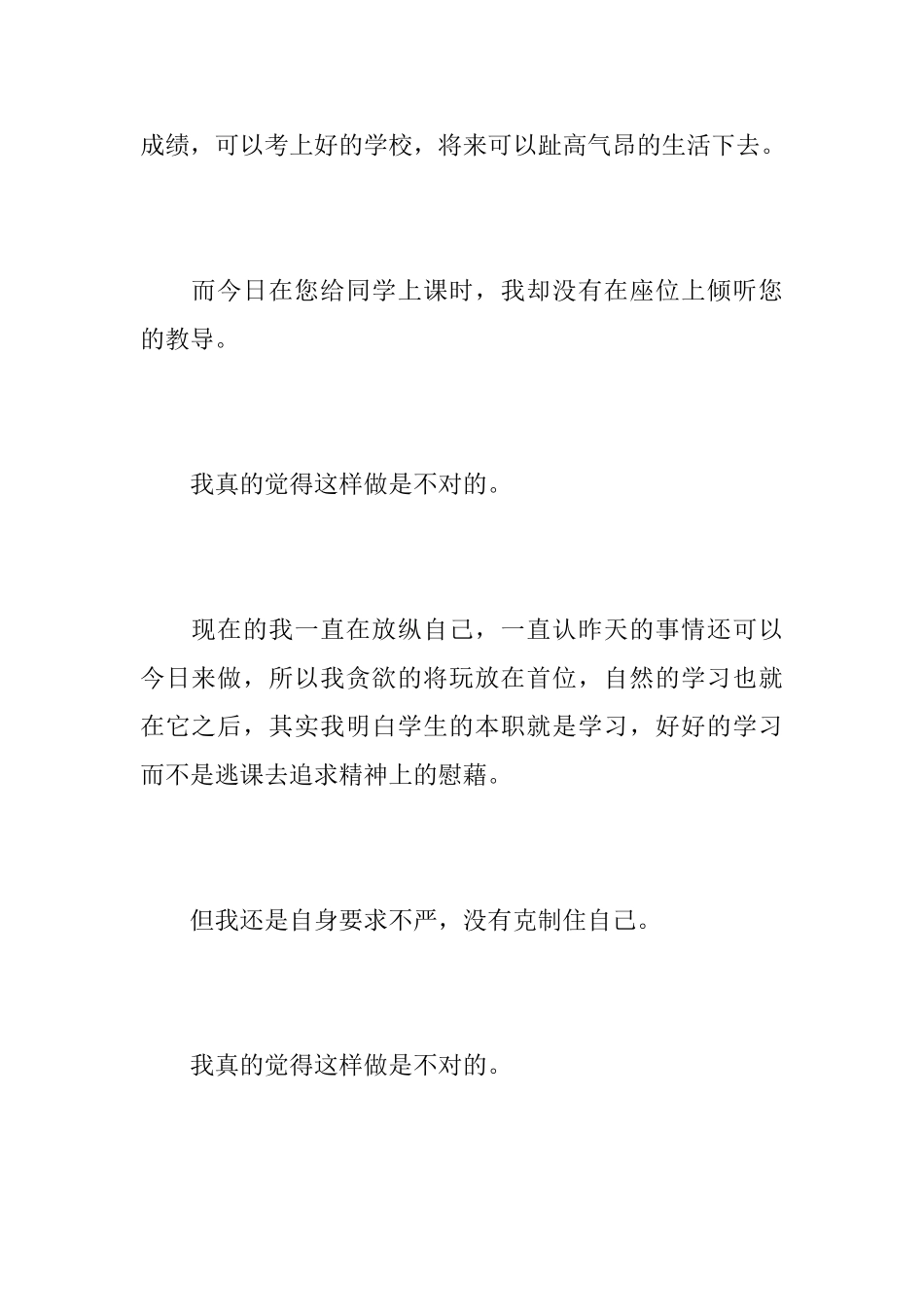 成绩，可以考上好的学校，将来可以趾高气昂的生活下去。

而今日在您给同学上课时，我却没有在座位上倾听您的教导。

我真的觉得这样做是不对的。

现在的我一直在放纵自己，一直认昨天的事情还可以今日来做，所以我贪欲的将玩放在首位，自然的学习也就在它之后，其实我明白学生的本职就是学习，好好的学习而不是逃课去追求精神上的慰藉。

但我还是自身要求不严，没有克制住自己。

我真的觉得这样做是不对的。